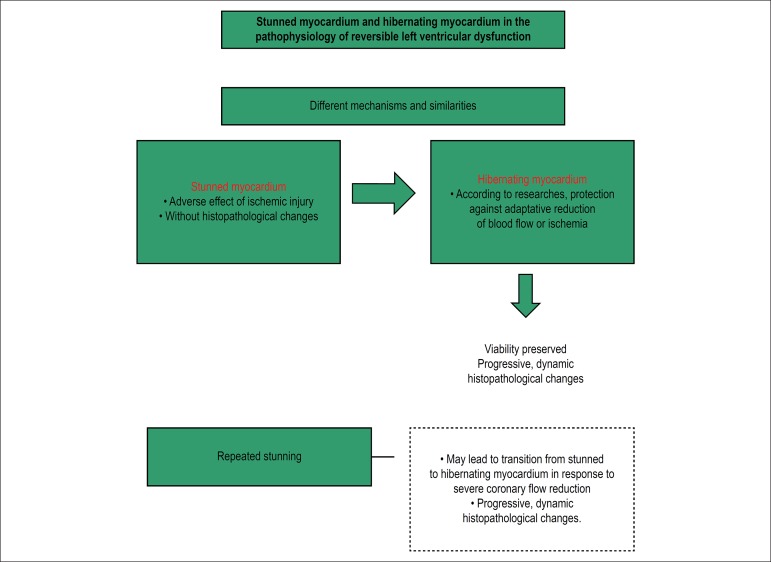 Stunned myocardium and hibernating myocardium in the pathophysiology of reversible left ventricular dysfunction

Different mechanisms and similarities

Stunned myocardium
• Adverse effect of ischemic injury
• Without histopathological changes

Hibernating myocardium
• According to researches, protection against adaptative reduction of blood flow or ischemia

Viability preserved
Progressive, dynamic histopathological changes

Repeated stunning

• May lead to transition from stunned to hibernating myocardium in response to severe coronary flow reduction
• Progressive, dynamic histopathological changes.